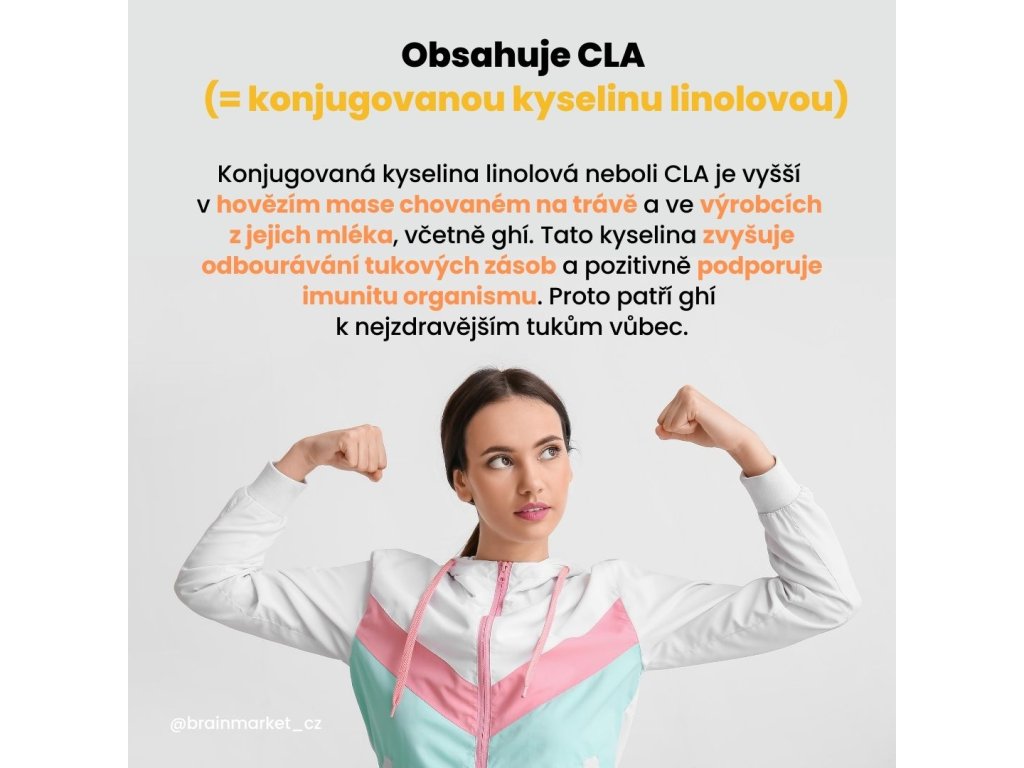 Obsahuje CLA
(= konjugovanou kyselinu linolovou)

Konjugovaná kyselina linolová neboli CLA je vyšší v hovězím mase chovaném na trávě a ve výrobcích z jejich mléka, včetně ghí. Tato kyselina zvyšuje odbourávání tukových zásob a pozitivně podporuje imunitu organismu. Proto patří ghí k nejzdravějším tukům vůbec.

@brainmarket_cz